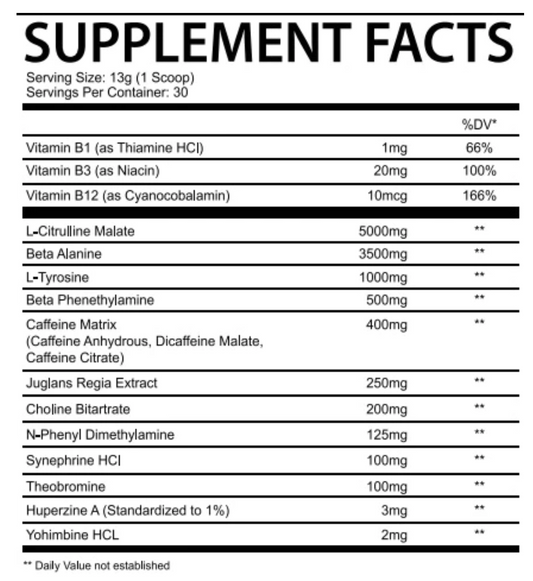 SUPPLEMENT FACTS
Serving Size: 13g (1 Scoop)
Servings Per Container: 30

|  |  | %DV* |
|---|---|---|
| Vitamin B1 (as Thiamine HCl) | 1mg | 66% |
| Vitamin B3 (as Niacin) | 20mg | 100% |
| Vitamin B12 (as Cyanocobalamin) | 10mcg | 166% |
| L-Citrulline Malate | 5000mg | ** |
| Beta Alanine | 3500mg | ** |
| L-Tyrosine | 1000mg | ** |
| Beta Phenethylamine | 500mg | ** |
| Caffeine Matrix (Caffeine Anhydrous, Dicaffeine Malate, Caffeine Citrate) | 400mg | ** |
| Juglans Regia Extract | 250mg | ** |
| Choline Bitartrate | 200mg | ** |
| N-Phenyl Dimethylamine | 125mg | ** |
| Synephrine HCl | 100mg | ** |
| Theobromine | 100mg | ** |
| Huperzine A (Standardized to 1%) | 3mg | ** |
| Yohimbine HCL | 2mg | ** |

** Daily Value not established